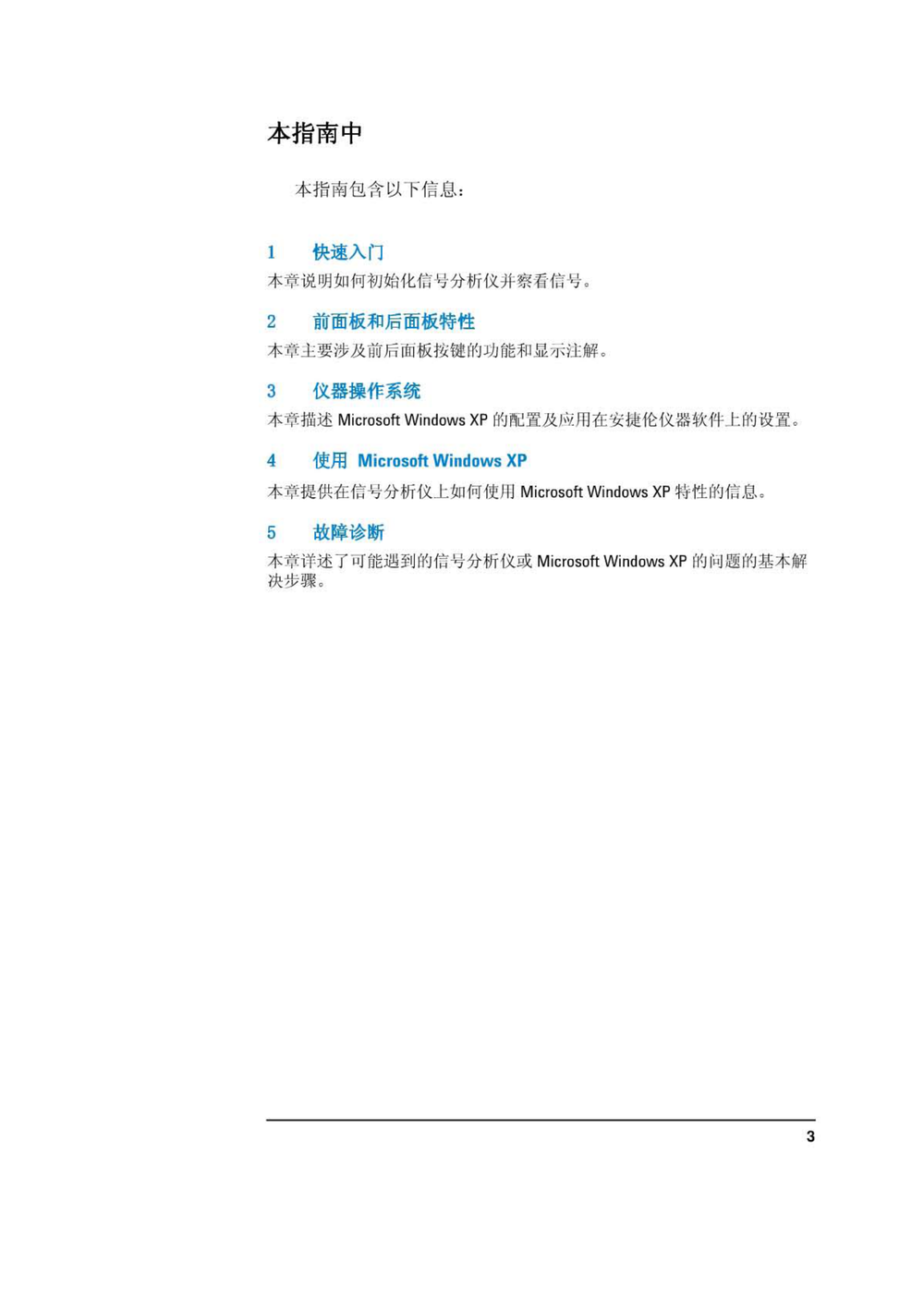 本指南中

本指南包含以下信息：

1 快速入门

本章说明如何初始化信号分析仪并察看信号。

2 前面板和后面板特性

本章主要涉及前后面板按键的功能和显示注解。

3 仪器操作系统

本章描述 Microsoft Windows XP 的配置及应用在安捷伦仪器软件上的设置。

4 使用 Microsoft Windows XP

本章提供在信号分析仪上如何使用 Microsoft Windows XP 特性的信息。

5 故障诊断

本章详述了可能遇到的信号分析仪或 Microsoft Windows XP 的问题的基本解决步骤。

3